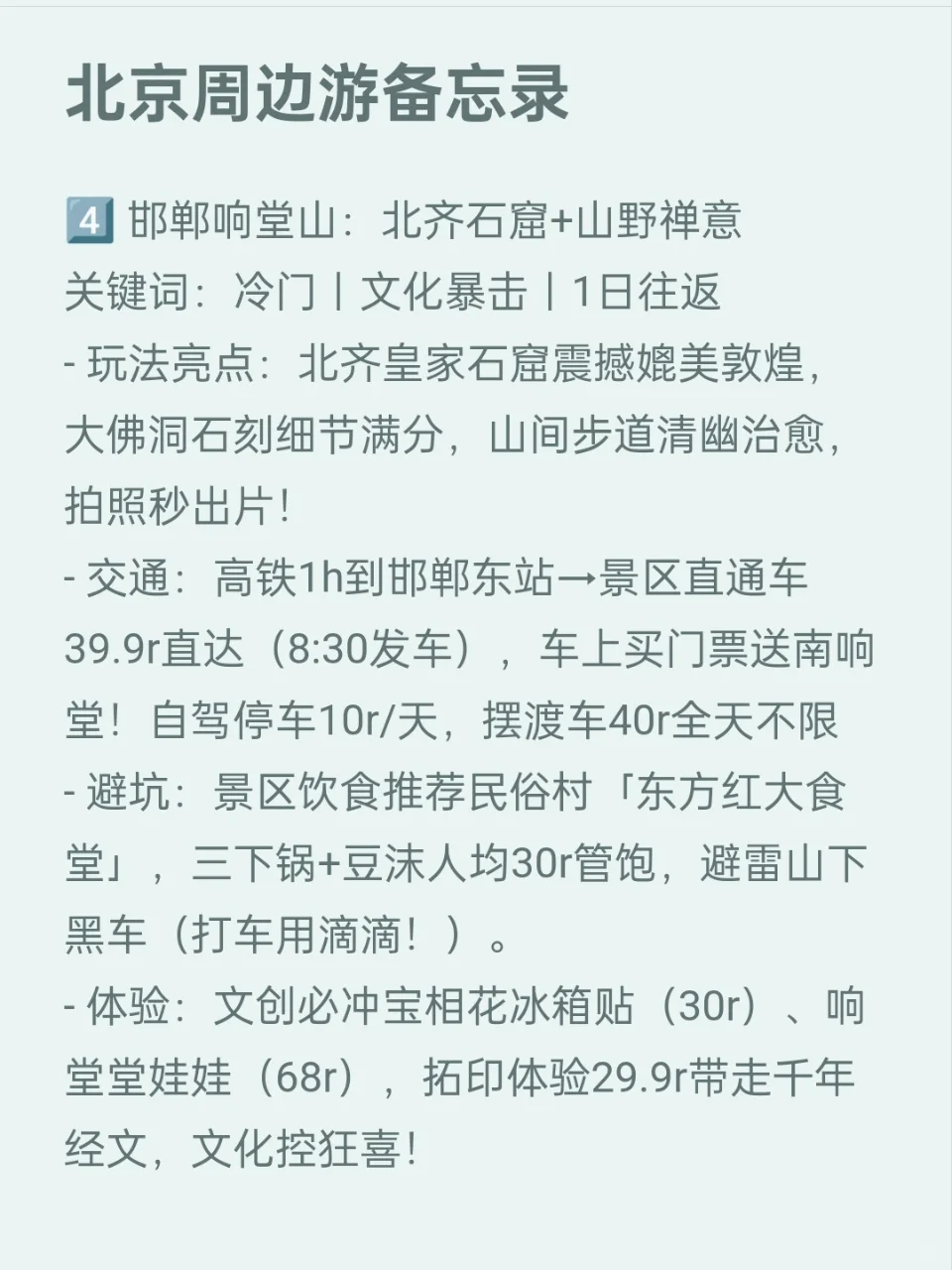 北京周边游备忘录

4️⃣ 邯郸响堂山：北齐石窟+山野禅意
关键词：冷门丨文化暴击丨1日往返
- 玩法亮点：北齐皇家石窟震撼媲美敦煌，大佛洞石刻细节满分，山间步道清幽治愈，拍照秒出片！
- 交通：高铁1h到邯郸东站→景区直通车39.9r直达（8:30发车），车上买门票送南响堂！自驾停车10r/天，摆渡车40r全天不限
- 避坑：景区饮食推荐民俗村「东方红大食堂」，三下锅+豆沫人均30r管饱，避雷山下黑车（打车用滴滴！）。
- 体验：文创必冲宝相花冰箱贴（30r）、响堂堂娃娃（68r），拓印体验29.9r带走千年经文，文化控狂喜！